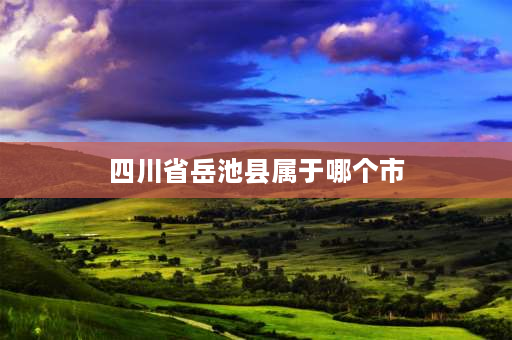 四川省岳池县属于哪个市